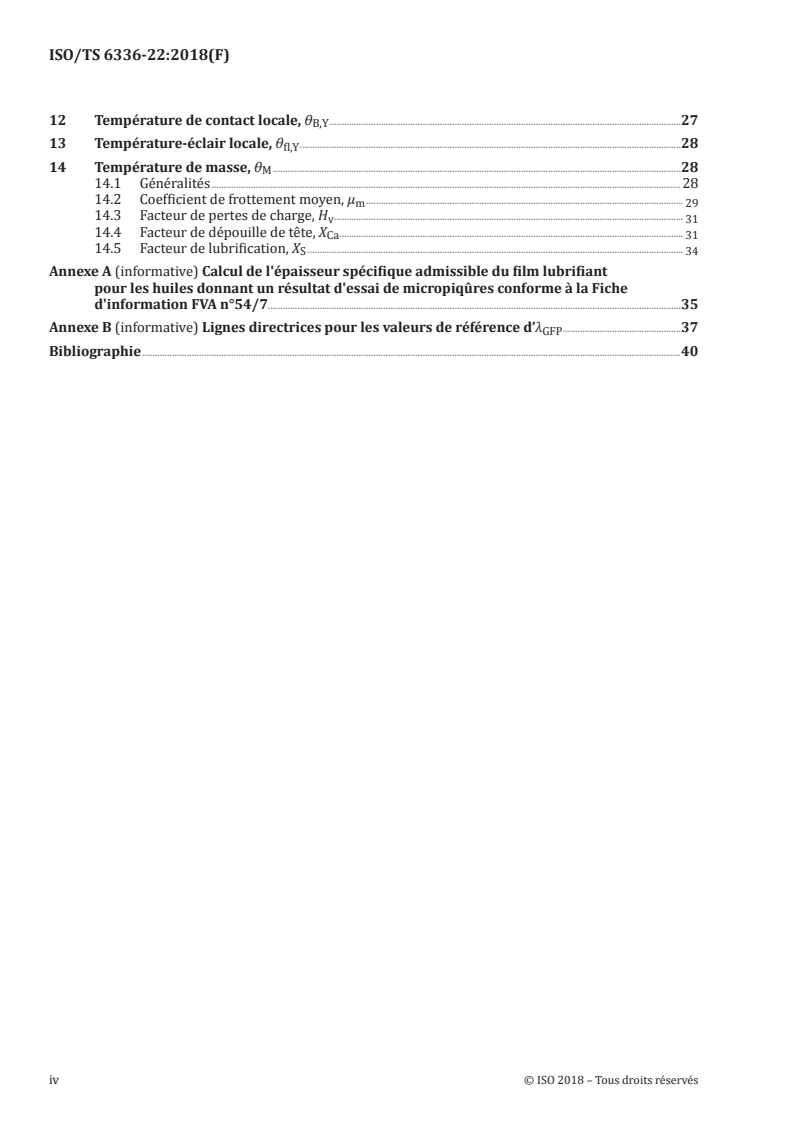 ISO/TS 6336-22:2018(F)

12 Température de contact locale, $\theta_{B,Y}$ 27

13 Température-éclair locale, $\theta_{fl,Y}$ 28

14 Température de masse, $\theta_M$ 28
14.1 Généralités 28
14.2 Coefficient de frottement moyen, $\mu_m$ 29
14.3 Facteur de pertes de charge, $H_v$ 31
14.4 Facteur de dépouille de tête, $X_{Ca}$ 31
14.5 Facteur de lubrification, $X_S$ 34

Annexe A (informative) Calcul de l'épaisseur spécifique admissible du film lubrifiant pour les huiles donnant un résultat d'essai de micropiqûres conforme à la Fiche d'information FVA n°54/7 35

Annexe B (informative) Lignes directrices pour les valeurs de référence d'$\lambda_{GFP}$ 37

Bibliographie 40

iv © ISO 2018 – Tous droits réservés